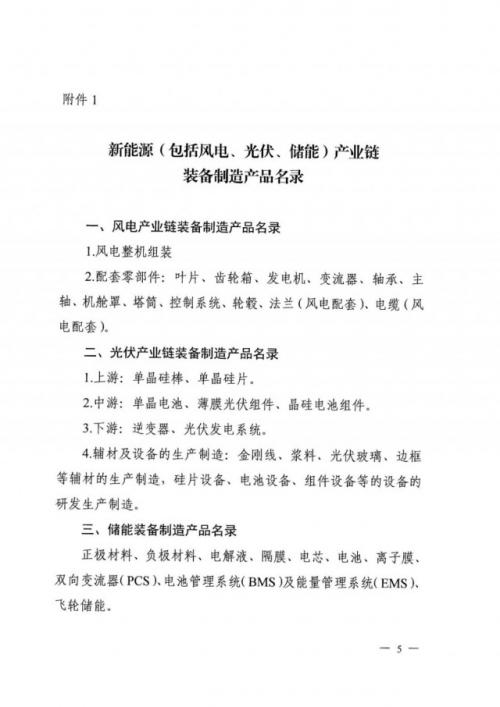 附件 1

新能源（包括风电、光伏、储能）产业链
装备制造产品名录

一、风电产业链装备制造产品名录

1.风电整机组装

2.配套零部件：叶片、齿轮箱、发电机、变流器、轴承、主轴、机舱罩、塔筒、控制系统、轮毂、法兰（风电配套）、电缆（风电配套）。

二、光伏产业链装备制造产品名录

1.上游：单晶硅棒、单晶硅片。

2.中游：单晶电池、薄膜光伏组件、晶硅电池组件。

3.下游：逆变器、光伏发电系统。

4.辅材及设备的生产制造：金刚线、浆料、光伏玻璃、边框等辅材的生产制造，硅片设备、电池设备、组件设备等的设备的研发生产制造。

三、储能装备制造产品名录

正极材料、负极材料、电解液、隔膜、电芯、电池、离子膜、双向变流器（PCS）、电池管理系统（BMS）及能量管理系统（EMS）、飞轮储能。

— 5 —